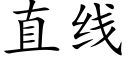 直线